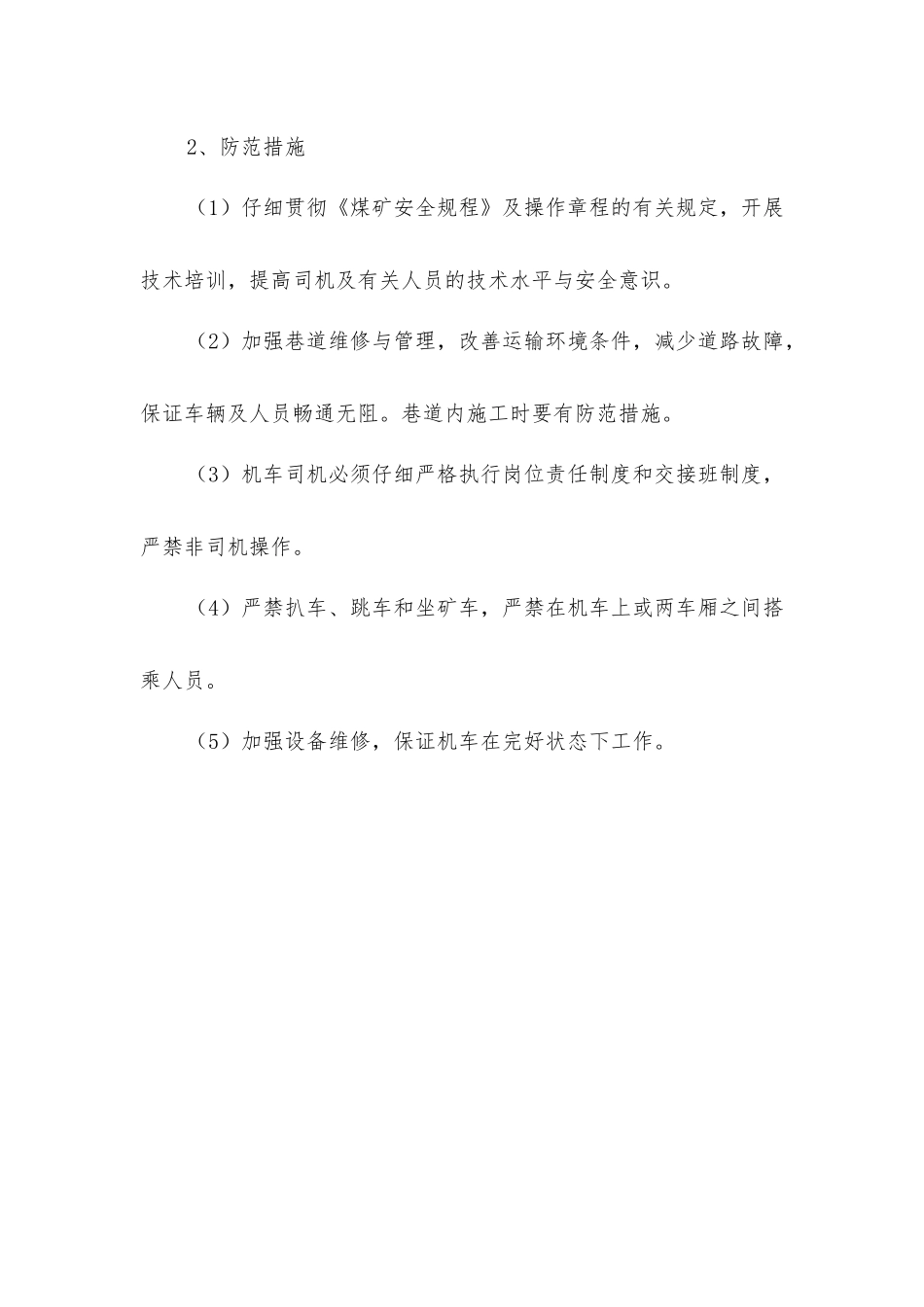 2、防范措施

（1）仔细贯彻《煤矿安全规程》及操作章程的有关规定，开展技术培训，提高司机及有关人员的技术水平与安全意识。

（2）加强巷道维修与管理，改善运输环境条件，减少道路故障，保证车辆及人员畅通无阻。巷道内施工时要有防范措施。

（3）机车司机必须仔细严格执行岗位责任制度和交接班制度，严禁非司机操作。

（4）严禁扒车、跳车和坐矿车，严禁在机车上或两车厢之间搭乘人员。

（5）加强设备维修，保证机车在完好状态下工作。